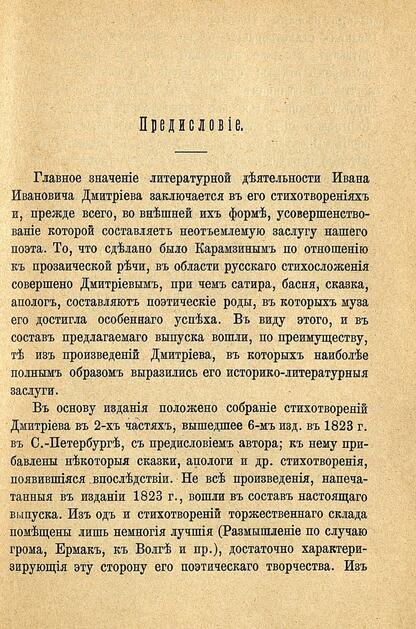 Предисловіе.

Главное значеніе литературной дѣятельности Ивана Ивановича Дмитріева заключается въ его стихотвореніяхъ и, прежде всего, во внѣшней ихъ формѣ, усовершенствованіе которой составляетъ неотъемлемую заслугу нашего поэта. То, что сдѣлано было Карамзинымъ по отношенію къ прозаической рѣчи, въ области русскаго стихосложенія совершено Дмитріевымъ, при чемъ сатира, басня, сказка, апологъ, составляютъ поэтическіе роды, въ которыхъ муза его достигла особеннаго успѣха. Въ виду этого, и въ составъ предлагаемаго выпуска вошли, по преимуществу, тѣ изъ произведеній Дмитріева, въ которыхъ наиболѣе полнымъ образомъ выразились его историко-литературныя заслуги.

Въ основу изданія положено собраніе стихотвореній Дмитріева въ 2-хъ частяхъ, вышедшее 6-мъ изд. въ 1823 г. въ С.-Петербургѣ, съ предисловіемъ автора; къ нему прибавлены нѣкоторыя сказки, апологи и др. стихотворенія, появившіяся впослѣдствіи. Не всѣ произведенія, напечатанныя въ изданіи 1823 г., вошли въ составъ настоящаго выпуска. Изъ одъ и стихотвореній торжественнаго склада помѣщены лишь немногія лучшія (Размышленіе по случаю грома, Ермакъ, къ Волгѣ и пр.), достаточно характеризирующія эту сторону его поэтическаго творчества. Изъ